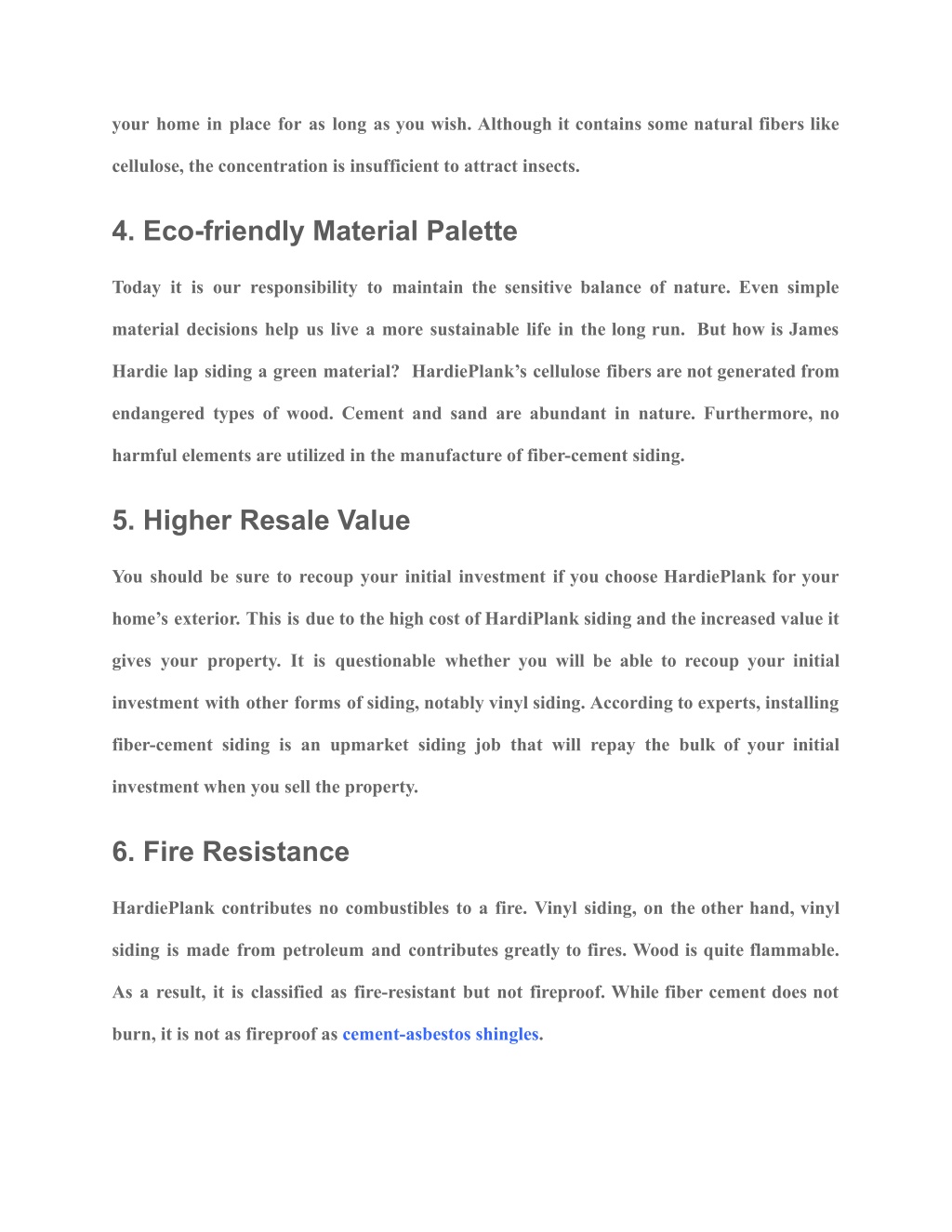 your home in place for as long as you wish. Although it contains some natural fibers like cellulose, the concentration is insufficient to attract insects.

4. Eco-friendly Material Palette

Today it is our responsibility to maintain the sensitive balance of nature. Even simple material decisions help us live a more sustainable life in the long run. But how is James Hardie lap siding a green material? HardiePlank's cellulose fibers are not generated from endangered types of wood. Cement and sand are abundant in nature. Furthermore, no harmful elements are utilized in the manufacture of fiber-cement siding.

5. Higher Resale Value

You should be sure to recoup your initial investment if you choose HardiePlank for your home's exterior. This is due to the high cost of HardiPlank siding and the increased value it gives your property. It is questionable whether you will be able to recoup your initial investment with other forms of siding, notably vinyl siding. According to experts, installing fiber-cement siding is an upmarket siding job that will repay the bulk of your initial investment when you sell the property.

6. Fire Resistance

HardiePlank contributes no combustibles to a fire. Vinyl siding, on the other hand, vinyl siding is made from petroleum and contributes greatly to fires. Wood is quite flammable. As a result, it is classified as fire-resistant but not fireproof. While fiber cement does not burn, it is not as fireproof as cement-asbestos shingles.